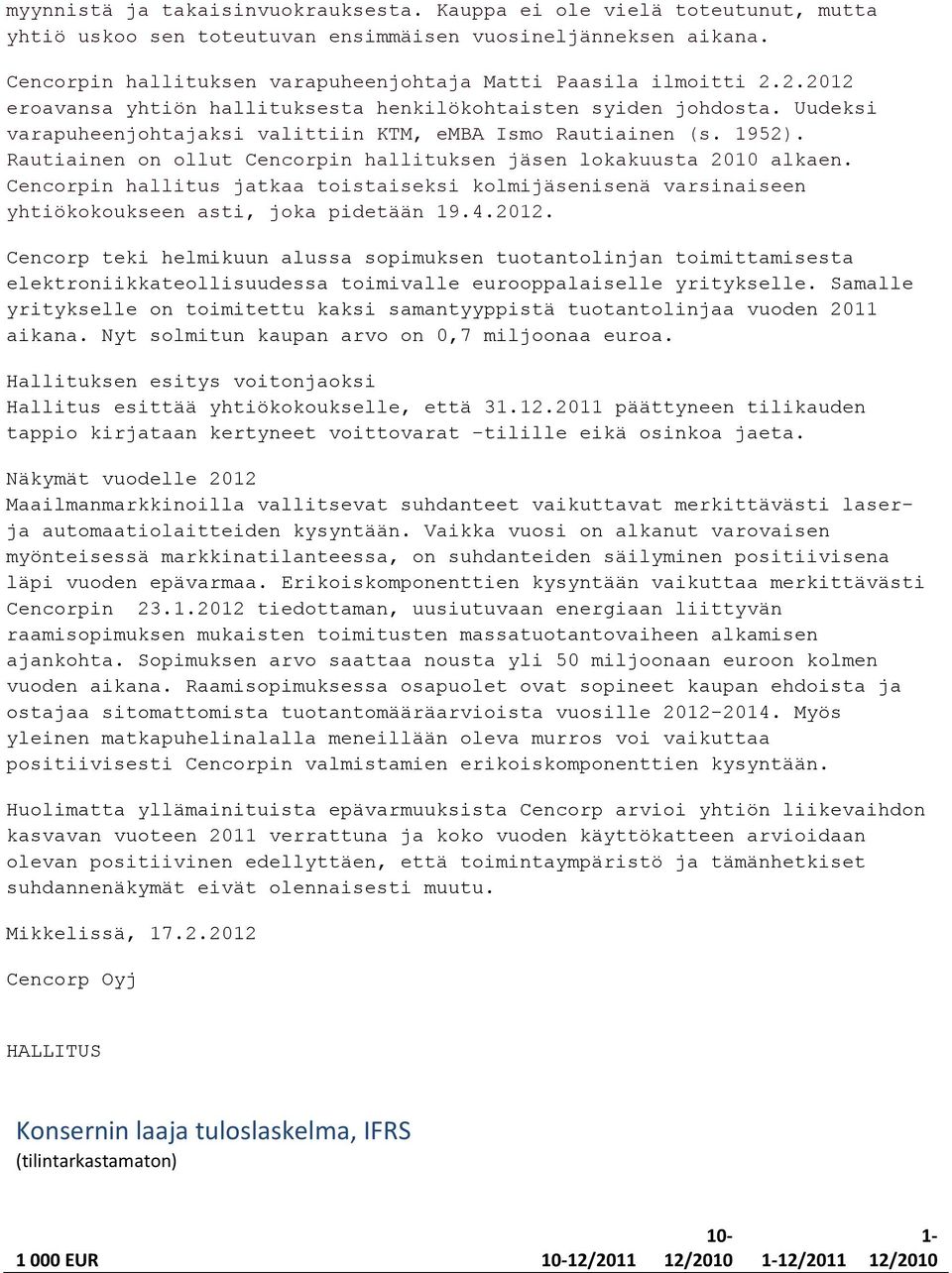 myynnistä ja takaisinvuokrauksesta. Kauppa ei ole vielä toteutunut, mutta yhtiö uskoo sen toteutuvan ensimmäisen vuosineljänneksen aikana.

Cencorpin hallituksen varapuheenjohtaja Matti Paasila ilmoitti 2.2.2012 eroavansa yhtiön hallituksesta henkilökohtaisten syiden johdosta. Uudeksi varapuheenjohtajaksi valittiin KTM, eMBA Ismo Rautiainen (s. 1952). Rautiainen on ollut Cencorpin hallituksen jäsen lokakuusta 2010 alkaen. Cencorpin hallitus jatkaa toistaiseksi kolmijäsenisenä varsinaiseen yhtiökokoukseen asti, joka pidetään 19.4.2012.

Cencorp teki helmikuun alussa sopimuksen tuotantolinjan toimittamisesta elektroniikkateollisuudessa toimivalle eurooppalaiselle yritykselle. Samalle yritykselle on toimitettu kaksi samantyyppistä tuotantolinjaa vuoden 2011 aikana. Nyt solmitun kaupan arvo on 0,7 miljoonaa euroa.

Hallituksen esitys voitonjaoksi
Hallitus esittää yhtiökokoukselle, että 31.12.2011 päättyneen tilikauden tappio kirjataan kertyneet voittovarat -tilille eikä osinkoa jaeta.

Näkymät vuodelle 2012
Maailmanmarkkinoilla vallitsevat suhdanteet vaikuttavat merkittävästi laser- ja automaatiolaitteiden kysyntään. Vaikka vuosi on alkanut varovaisen myönteisessä markkinatilanteessa, on suhdanteiden säilyminen positiivisena läpi vuoden epävarmaa. Erikoiskomponenttien kysyntään vaikuttaa merkittävästi Cencorpin 23.1.2012 tiedottaman, uusiutuvaan energiaan liittyvän raamisopimuksen mukaisten toimitusten massatuotantovaiheen alkamisen ajankohta. Sopimuksen arvo saattaa nousta yli 50 miljoonaan euroon kolmen vuoden aikana. Raamisopimuksessa osapuolet ovat sopineet kaupan ehdoista ja ostajaa sitomattomista tuotantomääräarvioista vuosille 2012-2014. Myös yleinen matkapuhelinalalla meneillään oleva murros voi vaikuttaa positiivisesti Cencorpin valmistamien erikoiskomponenttien kysyntään.

Huolimatta yllämainituista epävarmuuksista Cencorp arvioi yhtiön liikevaihdon kasvavan vuoteen 2011 verrattuna ja koko vuoden käyttökatteen arvioidaan olevan positiivinen edellyttäen, että toimintaympäristö ja tämänhetkiset suhdannenäkymät eivät olennaisesti muutu.

Mikkelissä, 17.2.2012

Cencorp Oyj

HALLITUS

Konsernin laaja tuloslaskelma, IFRS
(tilintarkastamaton)

| 1 000 EUR | 10-12/2011 | 10-12/2010 | 1-12/2011 | 1-12/2010 |
|---|---|---|---|---|